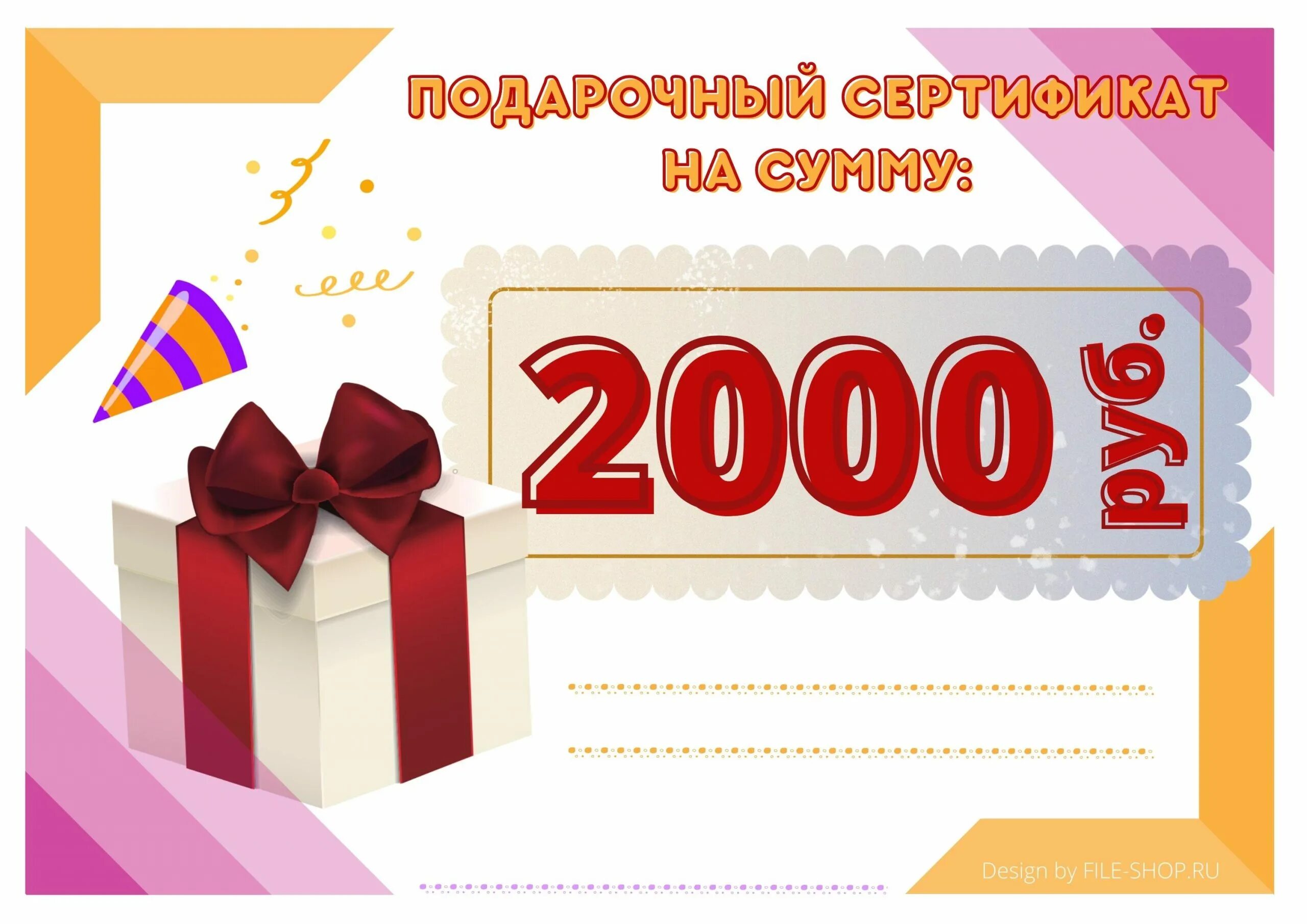 ПОДАРОЧНЫЙ СЕРТИФИКАТ
НА СУММУ:

2000 руб.

Design by FILE-SHOP.RU